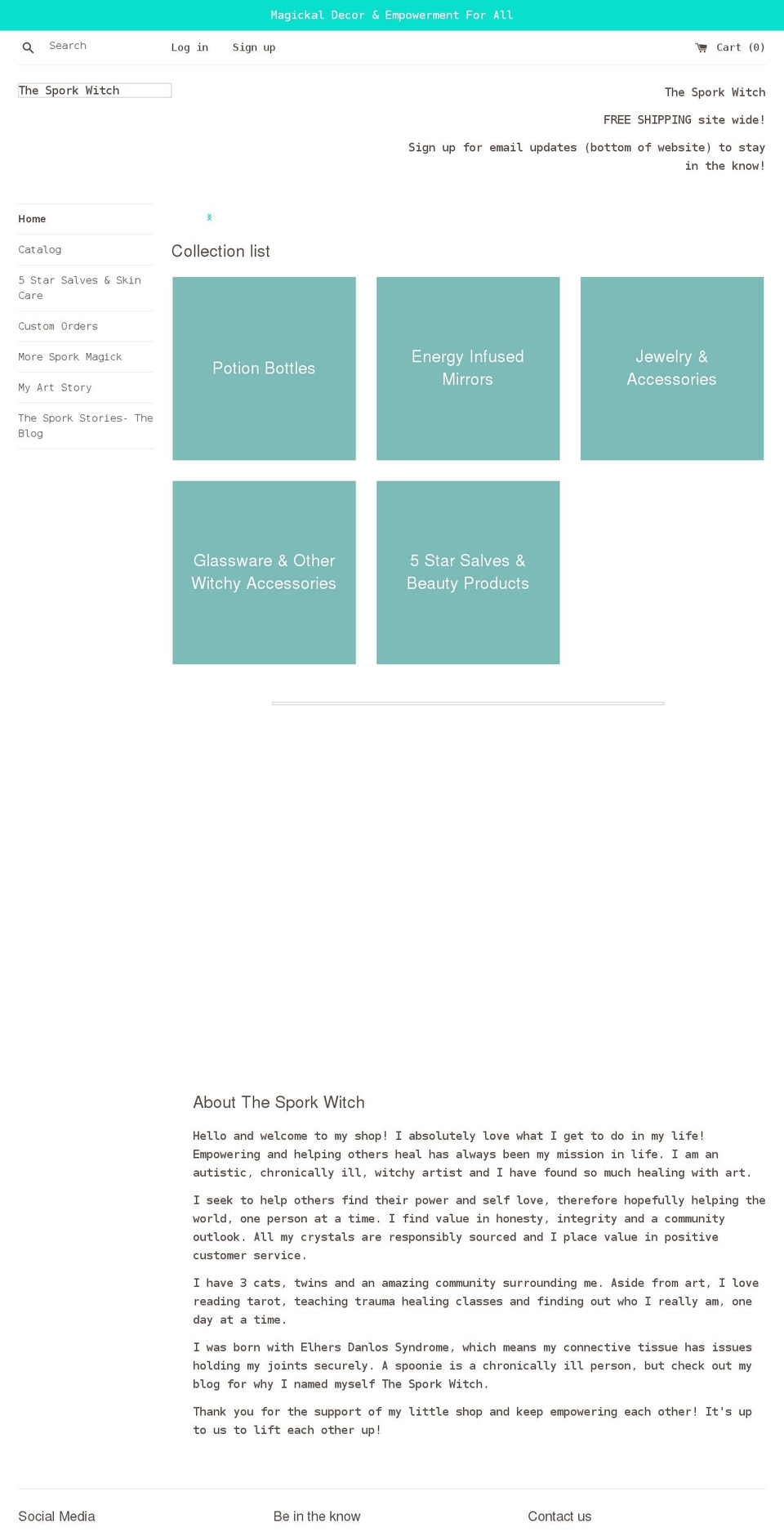 Magickal Decor & Empowerment For All

Search

Log in

Sign up

Cart (0)

The Spork Witch

The Spork Witch

FREE SHIPPING site wide!

Sign up for email updates (bottom of website) to stay in the know!

Home

Catalog

5 Star Salves & Skin Care

Custom Orders

More Spork Magick

My Art Story

The Spork Stories- The Blog

Collection list

Potion Bottles

Energy Infused Mirrors

Jewelry & Accessories

Glassware & Other Witchy Accessories

5 Star Salves & Beauty Products

About The Spork Witch

Hello and welcome to my shop! I absolutely love what I get to do in my life! Empowering and helping others heal has always been my mission in life. I am an autistic, chronically ill, witchy artist and I have found so much healing with art.

I seek to help others find their power and self love, therefore hopefully helping the world, one person at a time. I find value in honesty, integrity and a community outlook. All my crystals are responsibly sourced and I place value in positive customer service.

I have 3 cats, twins and an amazing community surrounding me. Aside from art, I love reading tarot, teaching trauma healing classes and finding out who I really am, one day at a time.

I was born with Elhers Danlos Syndrome, which means my connective tissue has issues holding my joints securely. A spoonie is a chronically ill person, but check out my blog for why I named myself The Spork Witch.

Thank you for the support of my little shop and keep empowering each other! It's up to us to lift each other up!

Social Media

Be in the know

Contact us